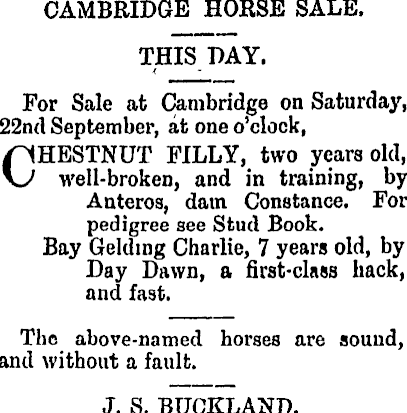 CAMBRIDGE HORSE SALE.

THIS DAY.

For Sale at Cambridge on Saturday, 22nd September, at one o'clock,

CHESTNUT FILLY, two years old, well-broken, and in training, by Anteros, dam Constance. For pedigree see Stud Book.

Bay Gelding Charlie, 7 years old, by Day Dawn, a first-class hack, and fast.

The above-named horses are sound, and without a fault.

J. S. BUCKLAND.